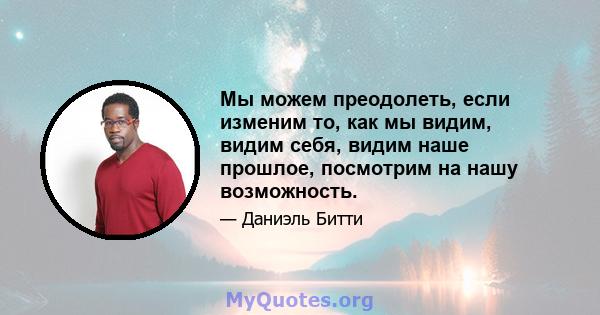 Мы можем преодолеть, если изменим то, как мы видим, видим себя, видим наше прошлое, посмотрим на нашу возможность.

— Даниэль Битти

MyQuotes.org